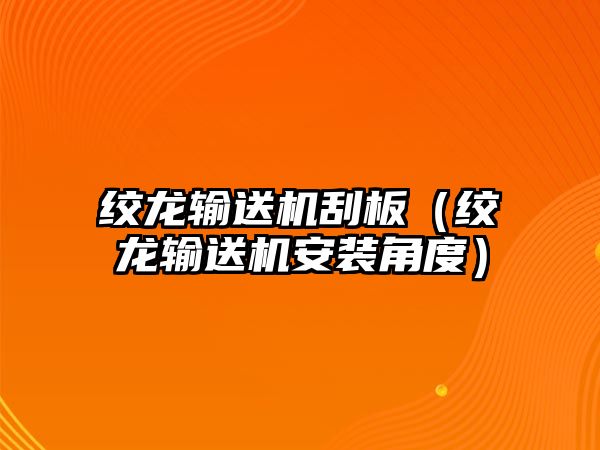 绞龙输送机刮板（绞龙输送机安装角度）